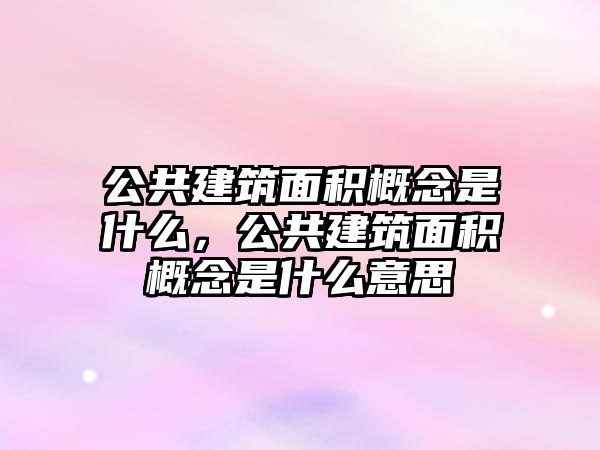 公共建筑面积概念是什么，公共建筑面积概念是什么意思